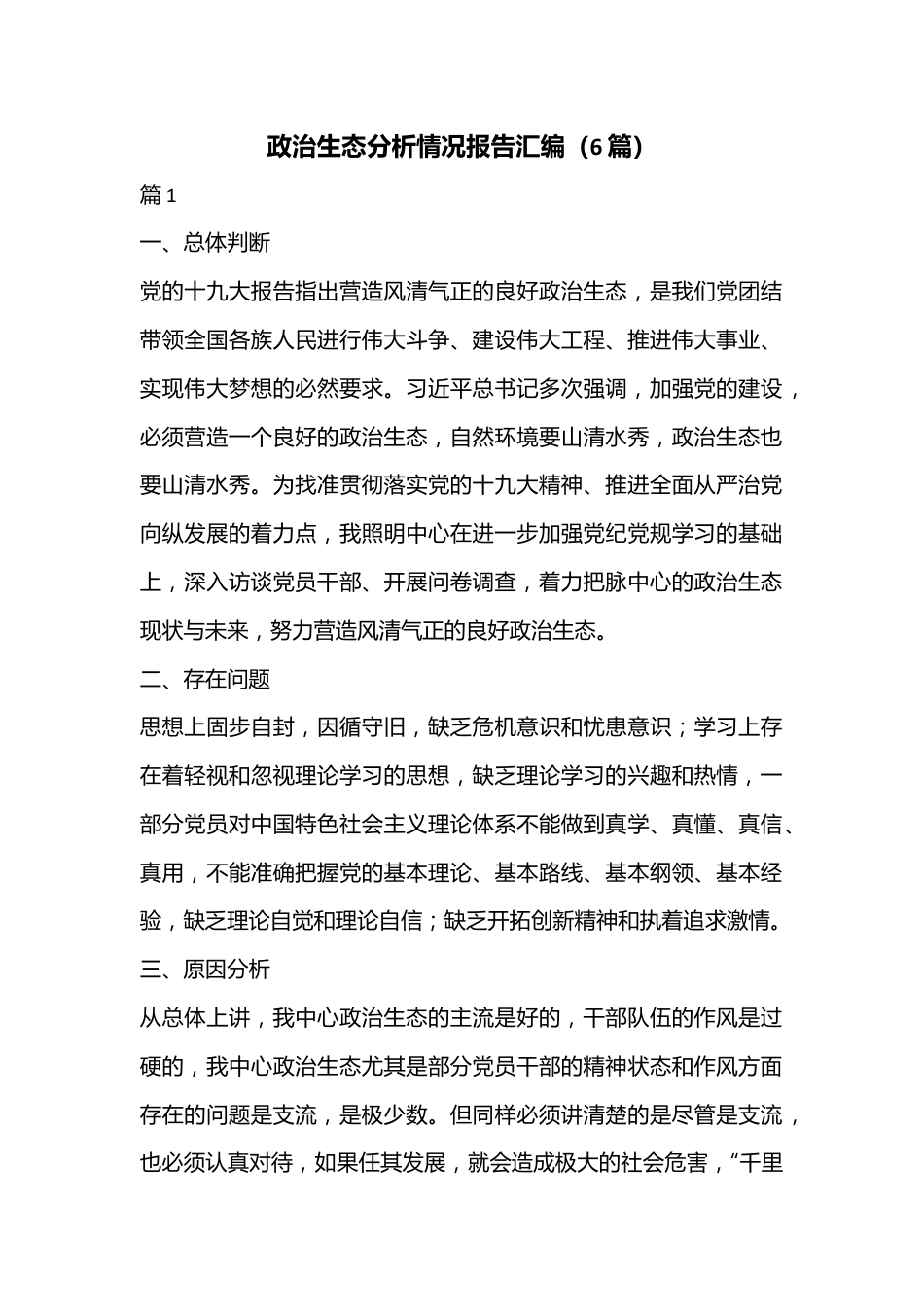 政治生态分析情况报告汇编（6篇）

篇1

一、总体判断

党的十九大报告指出营造风清气正的良好政治生态，是我们党团结带领全国各族人民进行伟大斗争、建设伟大工程、推进伟大事业、实现伟大梦想的必然要求。习近平总书记多次强调，加强党的建设，必须营造一个良好的政治生态，自然环境要山清水秀，政治生态也要山清水秀。为找准贯彻落实党的十九大精神、推进全面从严治党向纵发展的着力点，我照明中心在进一步加强党纪党规学习的基础上，深入访谈党员干部、开展问卷调查，着力把脉中心的政治生态现状与未来，努力营造风清气正的良好政治生态。

二、存在问题

思想上固步自封，因循守旧，缺乏危机意识和忧患意识；学习上存在着轻视和忽视理论学习的思想，缺乏理论学习的兴趣和热情，一部分党员对中国特色社会主义理论体系不能做到真学、真懂、真信、真用，不能准确把握党的基本理论、基本路线、基本纲领、基本经验，缺乏理论自觉和理论自信；缺乏开拓创新精神和执着追求激情。

三、原因分析

从总体上讲，我中心政治生态的主流是好的，干部队伍的作风是过硬的，我中心政治生态尤其是部分党员干部的精神状态和作风方面存在的问题是支流，是极少数。但同样必须讲清楚的是尽管是支流，也必须认真对待，如果任其发展，就会造成极大的社会危害，“千里